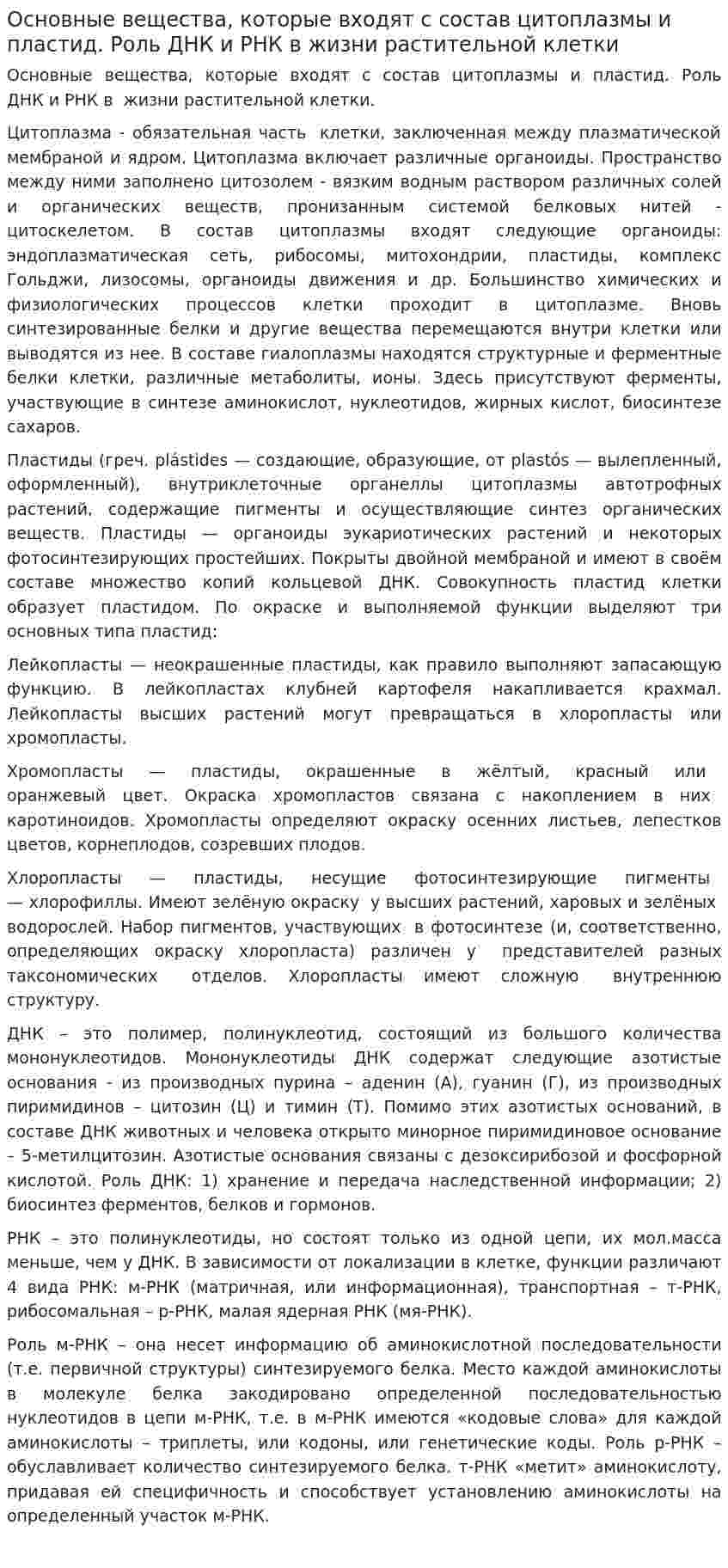 Основные вещества, которые входят с состав цитоплазмы и пластид. Роль ДНК и РНК в жизни растительной клетки

Основные вещества, которые входят с состав цитоплазмы и пластид. Роль ДНК и РНК в жизни растительной клетки.

Цитоплазма - обязательная часть клетки, заключенная между плазматической мембраной и ядром. Цитоплазма включает различные органоиды. Пространство между ними заполнено цитозолем - вязким водным раствором различных солей и органических веществ, пронизанным системой белковых нитей - цитоскелетом. В состав цитоплазмы входят следующие органоиды: эндоплазматическая сеть, рибосомы, митохондрии, пластиды, комплекс Гольджи, лизосомы, органоиды движения и др. Большинство химических и физиологических процессов клетки проходит в цитоплазме. Вновь синтезированные белки и другие вещества перемещаются внутри клетки или выводятся из нее. В составе гиалоплазмы находятся структурные и ферментные белки клетки, различные метаболиты, ионы. Здесь присутствуют ферменты, участвующие в синтезе аминокислот, нуклеотидов, жирных кислот, биосинтезе сахаров.

Пластиды (греч. plástides — создающие, образующие, от plastós — вылепленный, оформленный), внутриклеточные органеллы цитоплазмы автотрофных растений, содержащие пигменты и осуществляющие синтез органических веществ. Пластиды — органоиды эукариотических растений и некоторых фотосинтезирующих простейших. Покрыты двойной мембраной и имеют в своём составе множество копий кольцевой ДНК. Совокупность пластид клетки образует пластидом. По окраске и выполняемой функции выделяют три основных типа пластид:

Лейкопласты — неокрашенные пластиды, как правило выполняют запасающую функцию. В лейкопластах клубней картофеля накапливается крахмал. Лейкопласты высших растений могут превращаться в хлоропласты или хромопласты.

Хромопласты — пластиды, окрашенные в жёлтый, красный или оранжевый цвет. Окраска хромопластов связана с накоплением в них каротиноидов. Хромопласты определяют окраску осенних листьев, лепестков цветов, корнеплодов, созревших плодов.

Хлоропласты — пластиды, несущие фотосинтезирующие пигменты — хлорофиллы. Имеют зелёную окраску у высших растений, харовых и зелёных водорослей. Набор пигментов, участвующих в фотосинтезе (и, соответственно, определяющих окраску хлоропласта) различен у представителей разных таксономических отделов. Хлоропласты имеют сложную внутреннюю структуру.

ДНК – это полимер, полинуклеотид, состоящий из большого количества мононуклеотидов. Мононуклеотиды ДНК содержат следующие азотистые основания - из производных пурина – аденин (А), гуанин (Г), из производных пиримидинов – цитозин (Ц) и тимин (Т). Помимо этих азотистых оснований, в составе ДНК животных и человека открыто минорное пиримидиновое основание – 5-метилцитозин. Азотистые основания связаны с дезоксирибозой и фосфорной кислотой. Роль ДНК: 1) хранение и передача наследственной информации; 2) биосинтез ферментов, белков и гормонов.

РНК – это полинуклеотиды, но состоят только из одной цепи, их мол.масса меньше, чем у ДНК. В зависимости от локализации в клетке, функции различают 4 вида РНК: м-РНК (матричная, или информационная), транспортная – т-РНК, рибосомальная – р-РНК, малая ядерная РНК (мя-РНК).

Роль м-РНК – она несет информацию об аминокислотной последовательности (т.е. первичной структуры) синтезируемого белка. Место каждой аминокислоты в молекуле белка закодировано определенной последовательностью нуклеотидов в цепи м-РНК, т.е. в м-РНК имеются «кодовые слова» для каждой аминокислоты – триплеты, или кодоны, или генетические коды. Роль р-РНК – обуславливает количество синтезируемого белка. т-РНК «метит» аминокислоту, придавая ей специфичность и способствует установлению аминокислоты на определенный участок м-РНК.